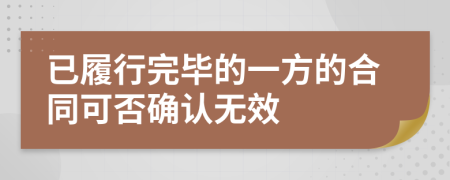 已履行完毕的一方的合同可否确认无效